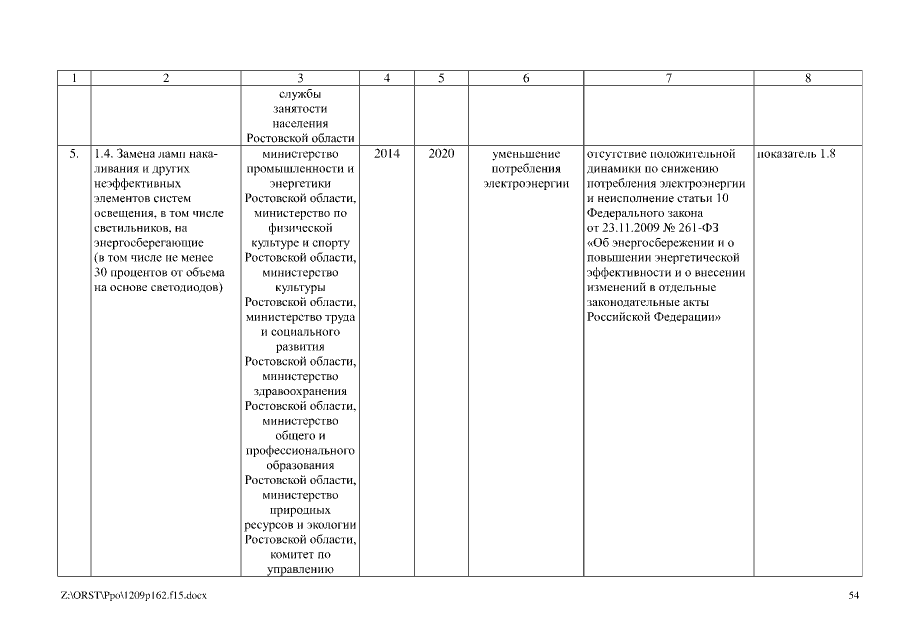 | 1 | 2 | 3 | 4 | 5 | 6 | 7 | 8 |
|---|---|---|---|---|---|---|---|
| | | службы занятости населения Ростовской области | | | | | |
| 5. | 1.4. Замена ламп накаливания и других неэффективных элементов систем освещения, в том числе светильников, на энергосберегающие (в том числе не менее 30 процентов от объема на основе светодиодов) | министерство промышленности и энергетики Ростовской области, министерство по физической культуре и спорту Ростовской области, министерство культуры Ростовской области, министерство труда и социального развития Ростовской области, министерство здравоохранения Ростовской области, министерство общего и профессионального образования Ростовской области, министерство природных ресурсов и экологии Ростовской области, комитет по управлению | 2014 | 2020 | уменьшение потребления электроэнергии | отсутствие положительной динамики по снижению потребления электроэнергии и неисполнение статьи 10 Федерального закона от 23.11.2009 № 261-ФЗ «Об энергосбережении и о повышении энергетической эффективности и о внесении изменений в отдельные законодательные акты Российской Федерации» | показатель 1.8 |

Z:\ORST\Ppo\1209p162.f15.docx

54